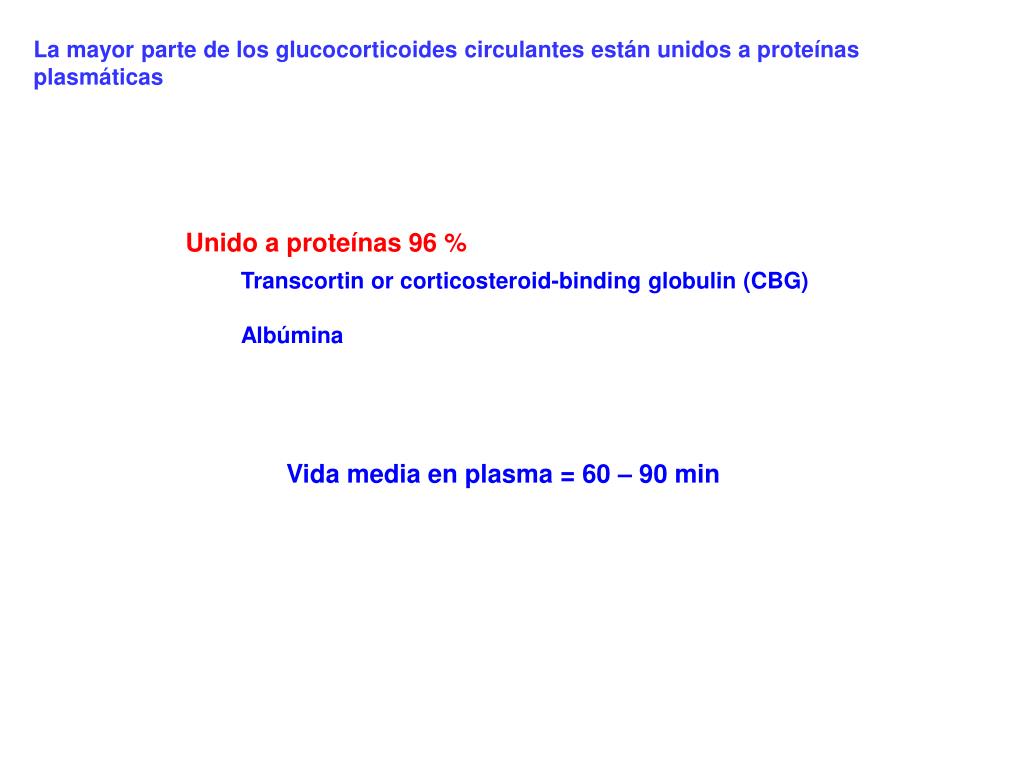 La mayor parte de los glucocorticoides circulantes están unidos a proteínas plasmáticas

Unido a proteínas 96 %

Transcortin or corticosteroid-binding globulin (CBG)

Albúmina

Vida media en plasma = 60 – 90 min